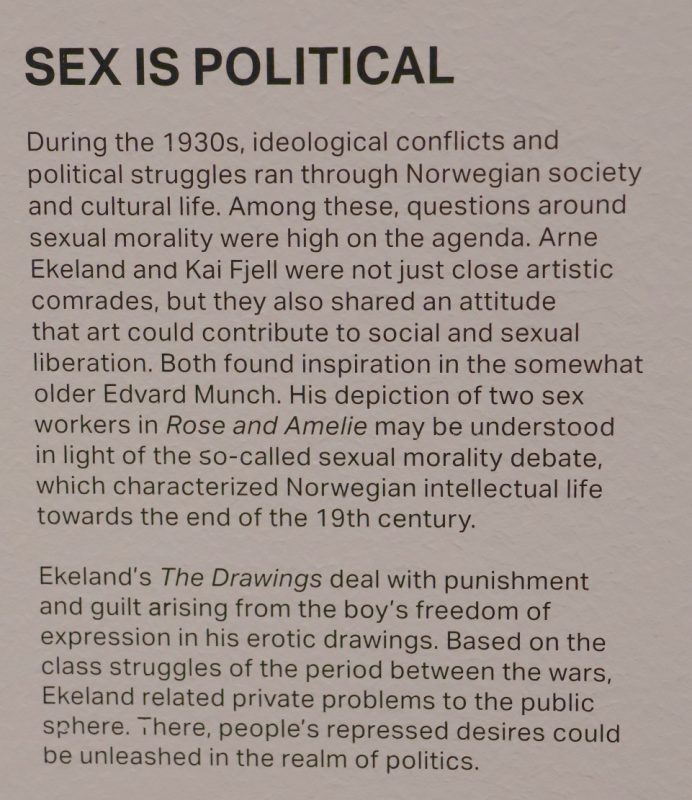 SEX IS POLITICAL

During the 1930s, ideological conflicts and political struggles ran through Norwegian society and cultural life. Among these, questions around sexual morality were high on the agenda. Arne Ekeland and Kai Fjell were not just close artistic comrades, but they also shared an attitude that art could contribute to social and sexual liberation. Both found inspiration in the somewhat older Edvard Munch. His depiction of two sex workers in Rose and Amelie may be understood in light of the so-called sexual morality debate, which characterized Norwegian intellectual life towards the end of the 19th century.

Ekeland's The Drawings deal with punishment and guilt arising from the boy's freedom of expression in his erotic drawings. Based on the class struggles of the period between the wars, Ekeland related private problems to the public sphere. There, people's repressed desires could be unleashed in the realm of politics.